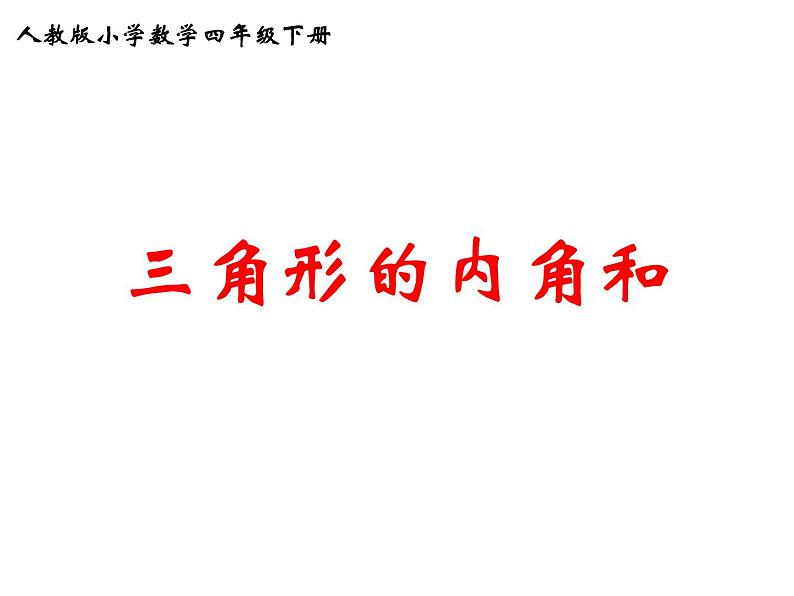 人教版小学数学四年级下册

三角形的内角和